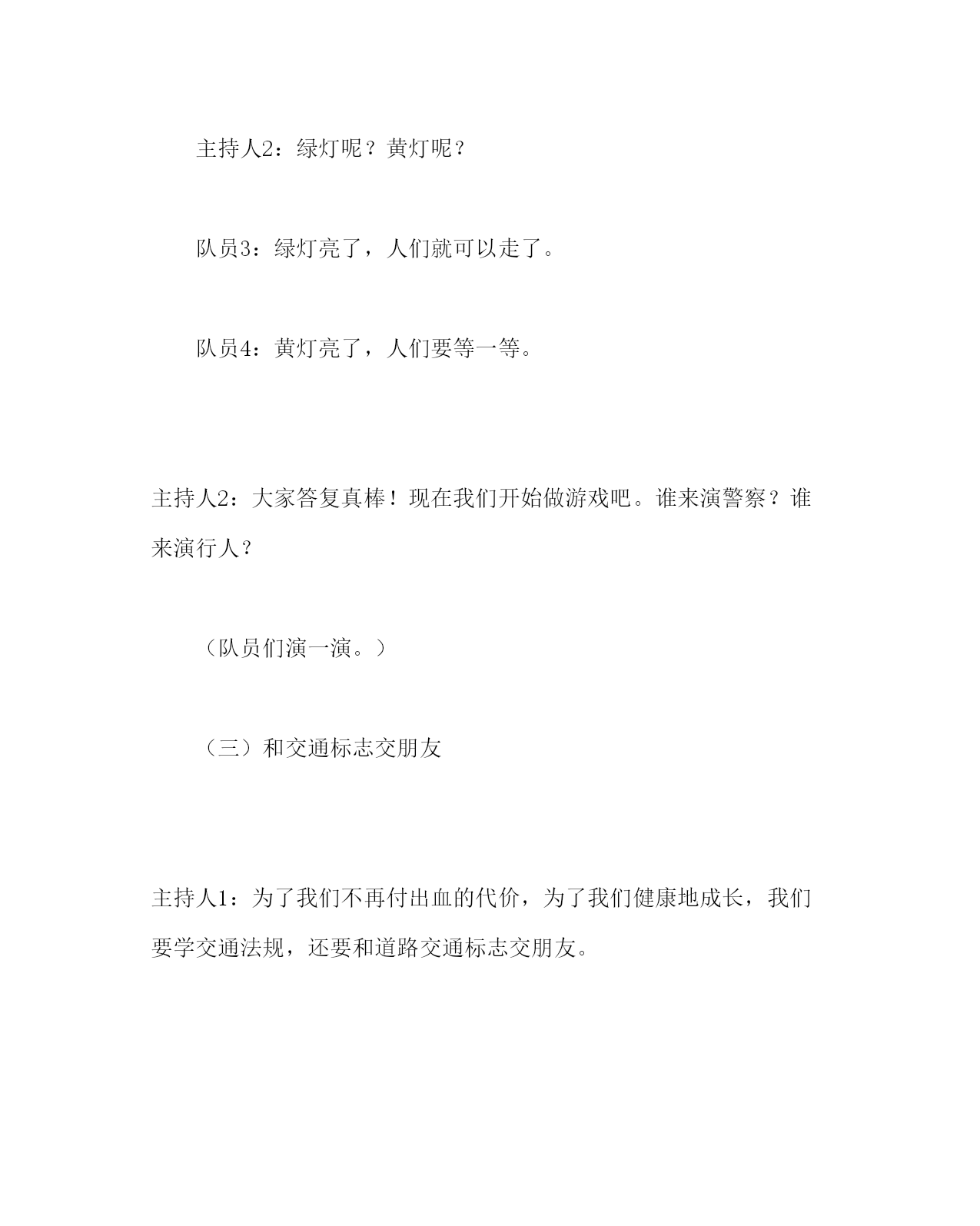 主持人2：绿灯呢？黄灯呢？

队员3：绿灯亮了，人们就可以走了。

队员4：黄灯亮了，人们要等一等。

主持人2：大家答复真棒！现在我们开始做游戏吧。谁来演警察？谁来演行人？

（队员们演一演。）

（三）和交通标志交朋友

主持人1：为了我们不再付出血的代价，为了我们健康地成长，我们要学交通法规，还要和道路交通标志交朋友。